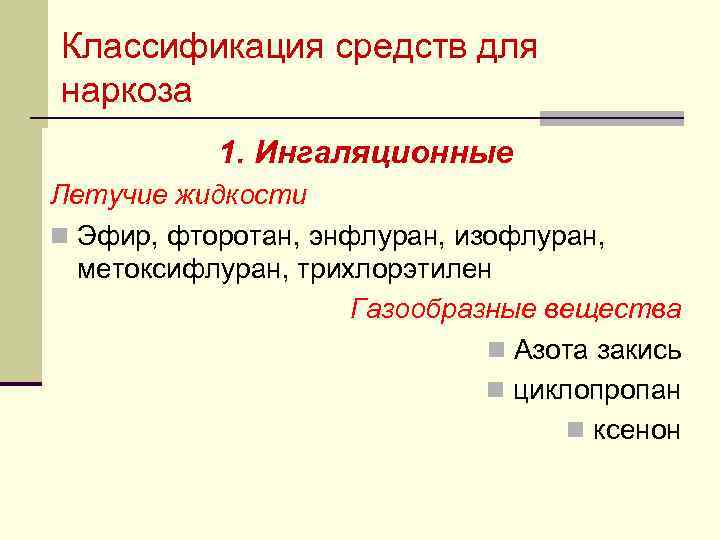 Классификация средств для наркоза

1. Ингаляционные

Летучие жидкости

• Эфир, фторотан, энфлуран, изофлуран, метоксифлуран, трихлорэтилен

Газообразные вещества

• Азота закись

• циклопропан

• ксенон